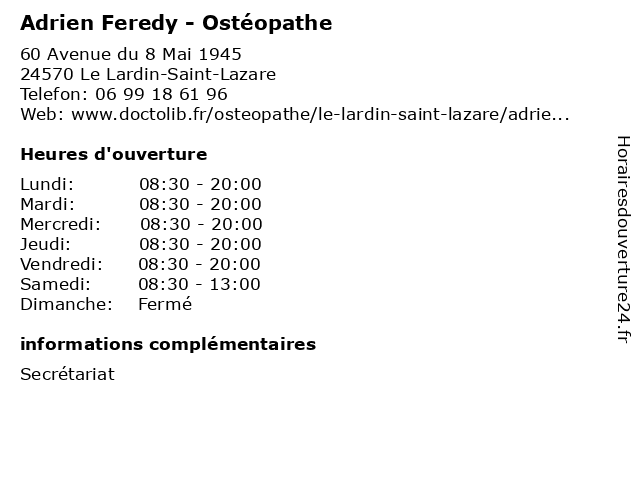 Adrien Feredy - Ostéopathe

60 Avenue du 8 Mai 1945
24570 Le Lardin-Saint-Lazare
Telefon: 06 99 18 61 96
Web: www.doctolib.fr/osteopathe/le-lardin-saint-lazare/adrie...

Heures d'ouverture

Lundi: 08:30 - 20:00
Mardi: 08:30 - 20:00
Mercredi: 08:30 - 20:00
Jeudi: 08:30 - 20:00
Vendredi: 08:30 - 20:00
Samedi: 08:30 - 13:00
Dimanche: Fermé

informations complémentaires

Secrétariat

Horairesdouverture24.fr